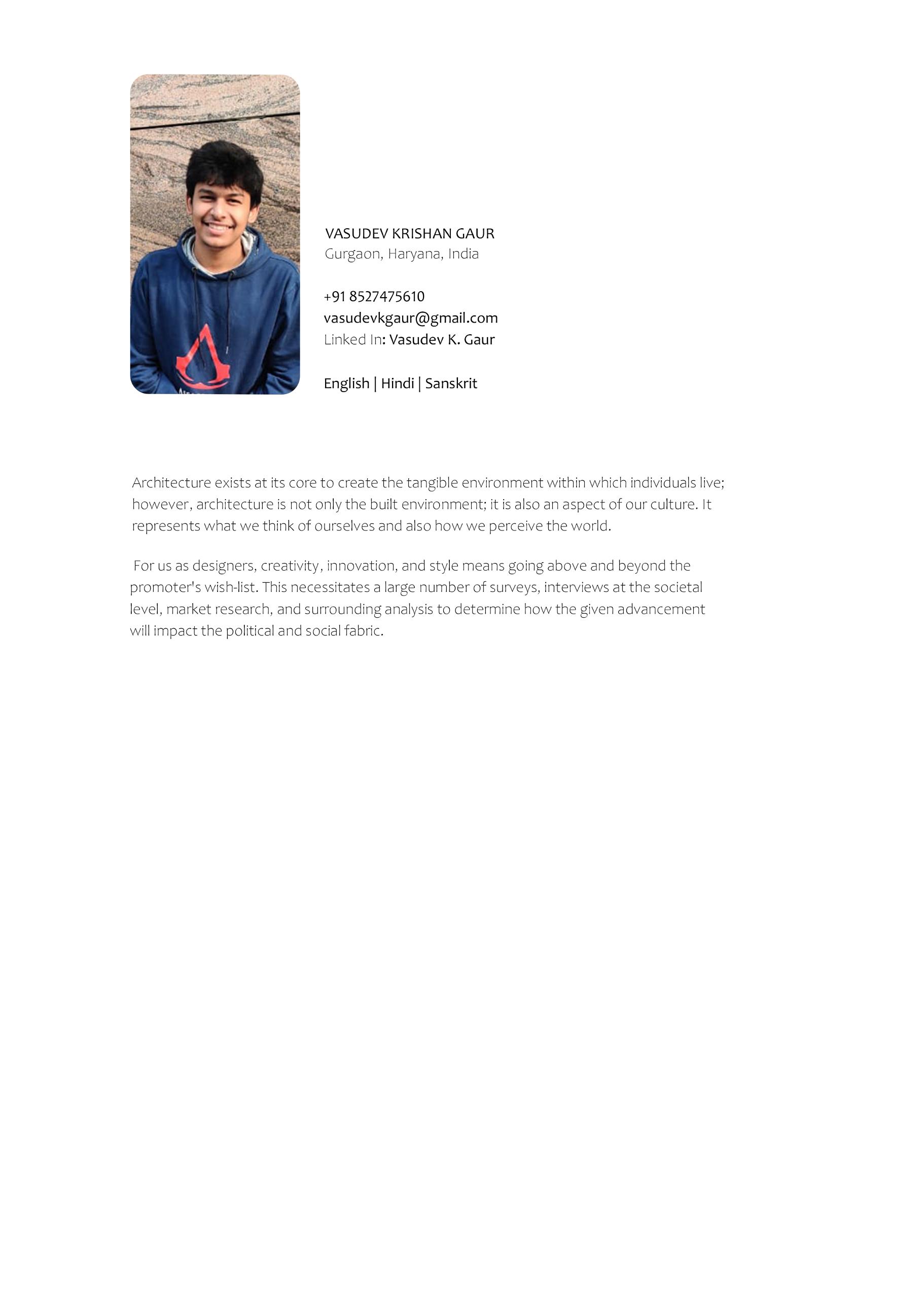 VASUDEV KRISHAN GAUR
Gurgaon, Haryana, India

+91 8527475610
vasudevkgaur@gmail.com
Linked In: Vasudev K. Gaur

English | Hindi | Sanskrit

Architecture exists at its core to create the tangible environment within which individuals live; however, architecture is not only the built environment; it is also an aspect of our culture. It represents what we think of ourselves and also how we perceive the world.

For us as designers, creativity, innovation, and style means going above and beyond the promoter's wish-list. This necessitates a large number of surveys, interviews at the societal level, market research, and surrounding analysis to determine how the given advancement will impact the political and social fabric.